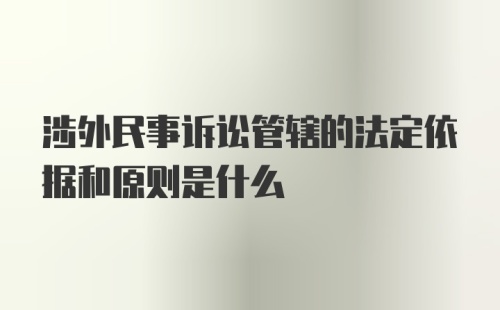 涉外民事诉讼管辖的法定依据和原则是什么